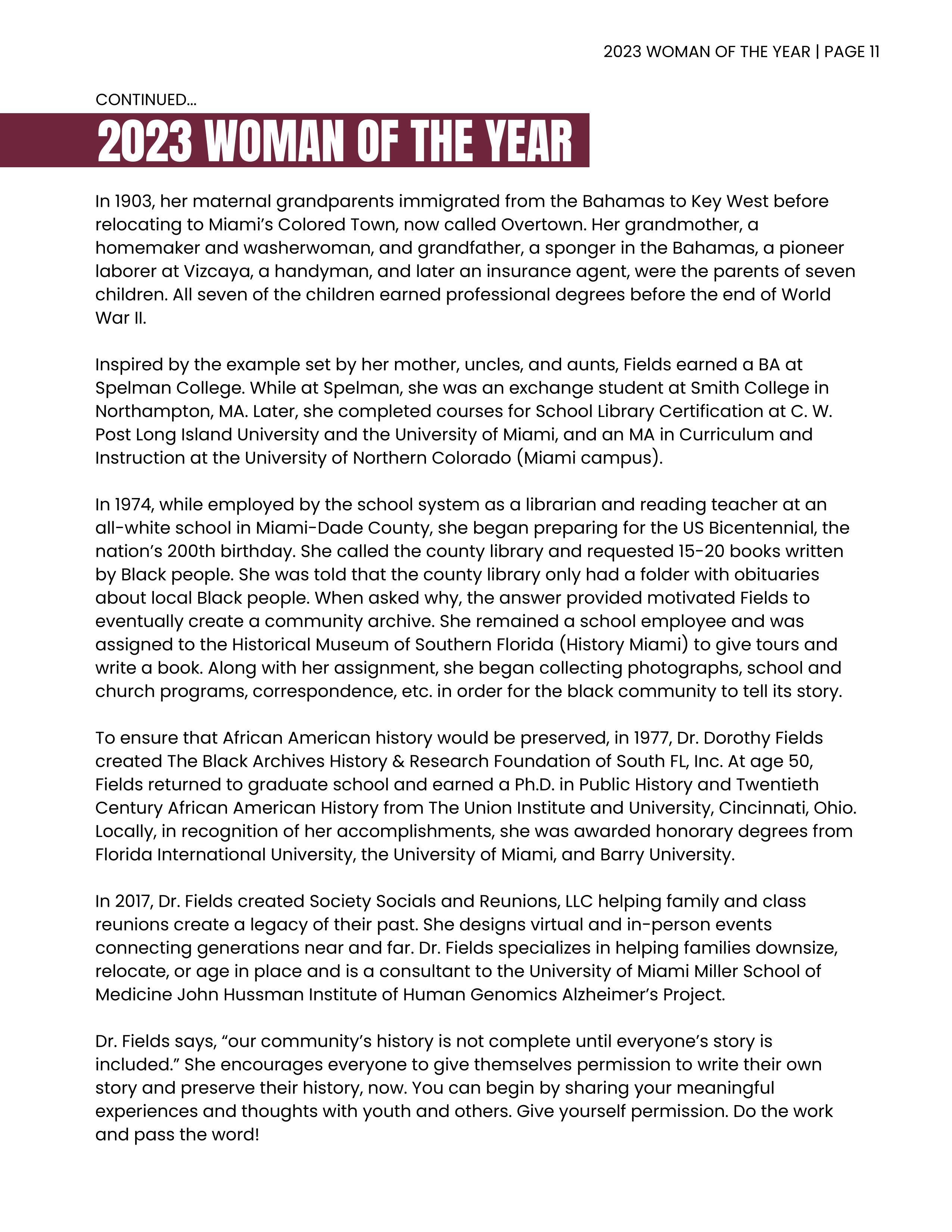 2023 WOMAN OF THE YEAR | PAGE 11

CONTINUED...

2023 WOMAN OF THE YEAR

In 1903, her maternal grandparents immigrated from the Bahamas to Key West before relocating to Miami's Colored Town, now called Overtown. Her grandmother, a homemaker and washerwoman, and grandfather, a sponger in the Bahamas, a pioneer laborer at Vizcaya, a handyman, and later an insurance agent, were the parents of seven children. All seven of the children earned professional degrees before the end of World War II.

Inspired by the example set by her mother, uncles, and aunts, Fields earned a BA at Spelman College. While at Spelman, she was an exchange student at Smith College in Northampton, MA. Later, she completed courses for School Library Certification at C. W. Post Long Island University and the University of Miami, and an MA in Curriculum and Instruction at the University of Northern Colorado (Miami campus).

In 1974, while employed by the school system as a librarian and reading teacher at an all-white school in Miami-Dade County, she began preparing for the US Bicentennial, the nation's 200th birthday. She called the county library and requested 15-20 books written by Black people. She was told that the county library only had a folder with obituaries about local Black people. When asked why, the answer provided motivated Fields to eventually create a community archive. She remained a school employee and was assigned to the Historical Museum of Southern Florida (History Miami) to give tours and write a book. Along with her assignment, she began collecting photographs, school and church programs, correspondence, etc. in order for the black community to tell its story.

To ensure that African American history would be preserved, in 1977, Dr. Dorothy Fields created The Black Archives History & Research Foundation of South FL, Inc. At age 50, Fields returned to graduate school and earned a Ph.D. in Public History and Twentieth Century African American History from The Union Institute and University, Cincinnati, Ohio. Locally, in recognition of her accomplishments, she was awarded honorary degrees from Florida International University, the University of Miami, and Barry University.

In 2017, Dr. Fields created Society Socials and Reunions, LLC helping family and class reunions create a legacy of their past. She designs virtual and in-person events connecting generations near and far. Dr. Fields specializes in helping families downsize, relocate, or age in place and is a consultant to the University of Miami Miller School of Medicine John Hussman Institute of Human Genomics Alzheimer's Project.

Dr. Fields says, "our community's history is not complete until everyone's story is included." She encourages everyone to give themselves permission to write their own story and preserve their history, now. You can begin by sharing your meaningful experiences and thoughts with youth and others. Give yourself permission. Do the work and pass the word!